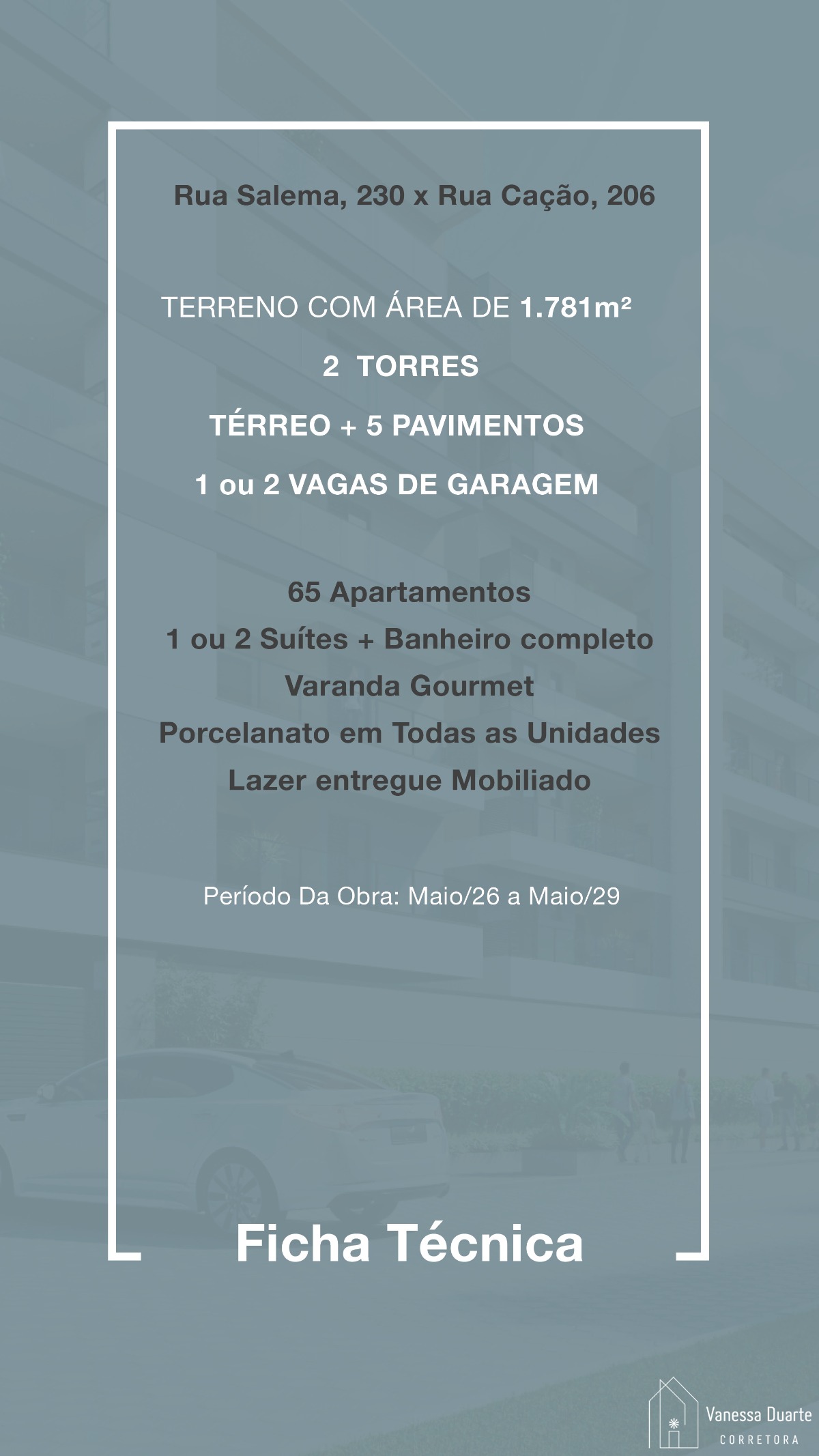 Rua Salema, 230 x Rua Cação, 206

TERRENO COM ÁREA DE 1.781m²

2 TORRES

TÉRREO + 5 PAVIMENTOS

1 ou 2 VAGAS DE GARAGEM

65 Apartamentos
1 ou 2 Suítes + Banheiro completo
Varanda Gourmet
Porcelanato em Todas as Unidades
Lazer entregue Mobiliado

Período Da Obra: Maio/26 a Maio/29

Ficha Técnica

Vanessa Duarte
CORRETORA